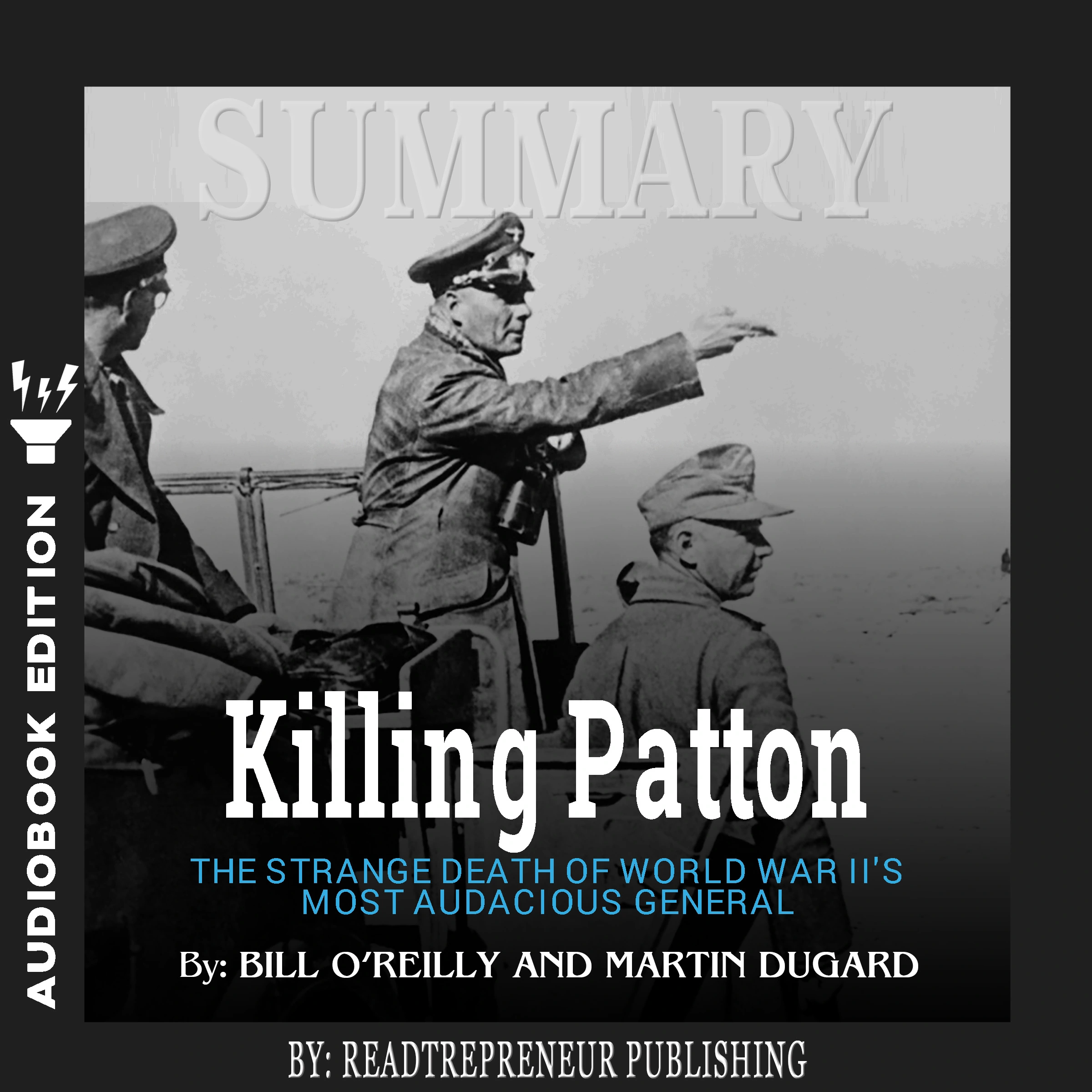 AUDIOBOOK EDITION

SUMMARY

Killing Patton

THE STRANGE DEATH OF WORLD WAR II'S MOST AUDACIOUS GENERAL

By: BILL O'REILLY AND MARTIN DUGARD

BY: READTREPRENEUR PUBLISHING